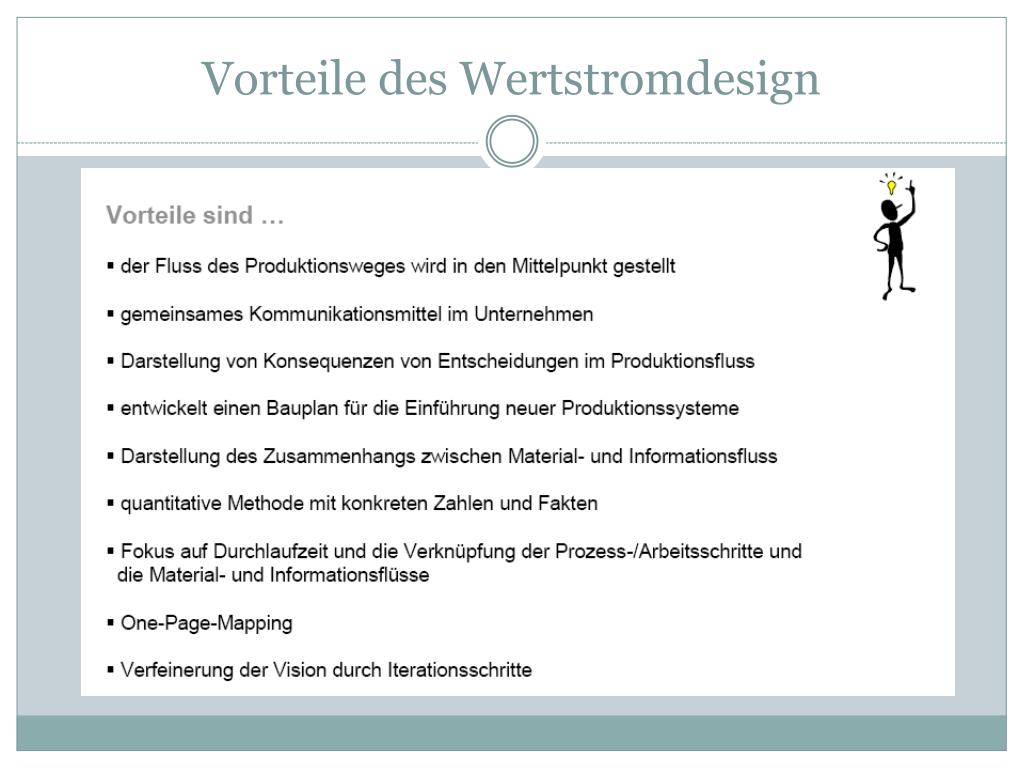 Vorteile des Wertstromdesign

Vorteile sind …

▪ der Fluss des Produktionsweges wird in den Mittelpunkt gestellt

▪ gemeinsames Kommunikationsmittel im Unternehmen

▪ Darstellung von Konsequenzen von Entscheidungen im Produktionsfluss

▪ entwickelt einen Bauplan für die Einführung neuer Produktionssysteme

▪ Darstellung des Zusammenhangs zwischen Material- und Informationsfluss

▪ quantitative Methode mit konkreten Zahlen und Fakten

▪ Fokus auf Durchlaufzeit und die Verknüpfung der Prozess-/Arbeitsschritte und die Material- und Informationsflüsse

▪ One-Page-Mapping

▪ Verfeinerung der Vision durch Iterationsschritte